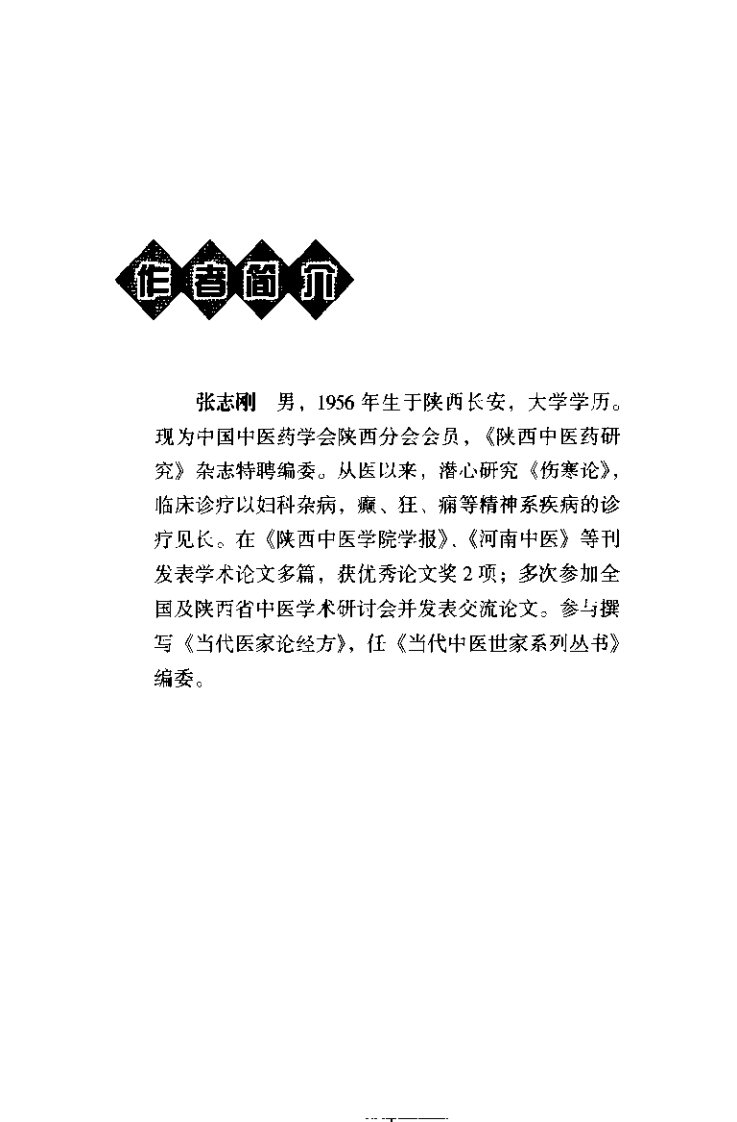 作者简介

张志刚　男，1956年生于陕西长安，大学学历。现为中国中医药学会陕西分会会员，《陕西中医药研究》杂志特聘编委。从医以来，潜心研究《伤寒论》，临床诊疗以妇科杂病，癫、狂、痫等精神系疾病的诊疗见长。在《陕西中医学院学报》、《河南中医》等刊发表学术论文多篇，获优秀论文奖2项；多次参加全国及陕西省中医学术研讨会并发表交流论文。参与撰写《当代医家论经方》，任《当代中医世家系列丛书》编委。